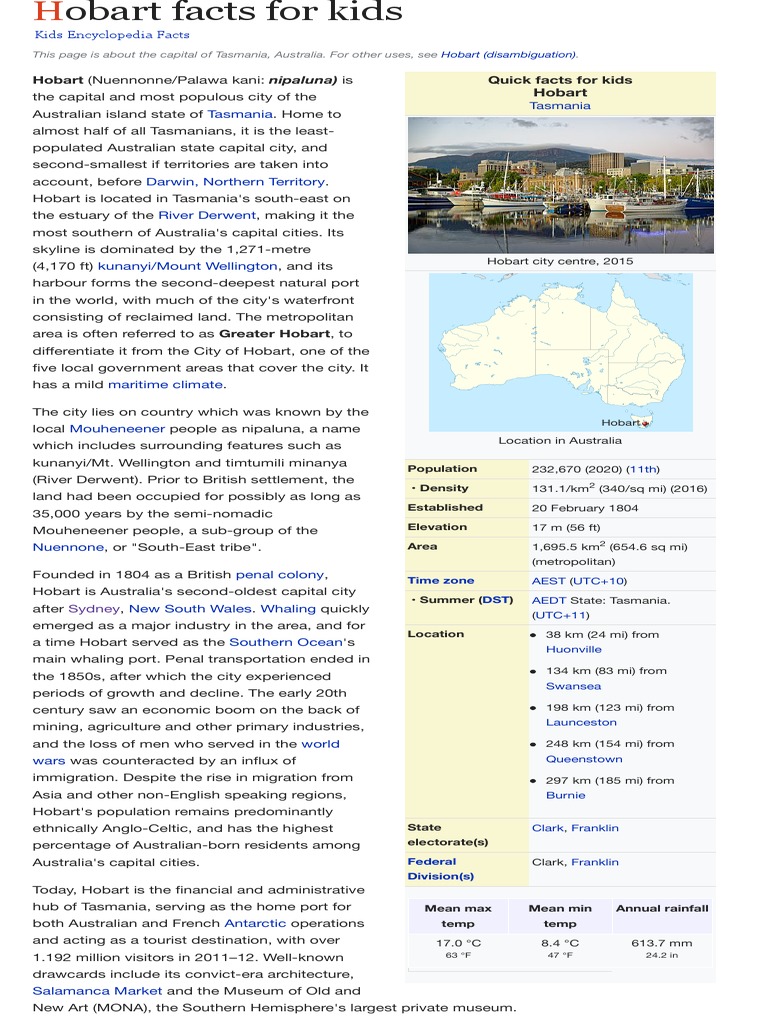 Hobart facts for kids

Kids Encyclopedia Facts

This page is about the capital of Tasmania, Australia. For other uses, see Hobart (disambiguation).

Hobart (Nuennonne/Palawa kani: nipaluna) is the capital and most populous city of the Australian island state of Tasmania. Home to almost half of all Tasmanians, it is the least-populated Australian state capital city, and second-smallest if territories are taken into account, before Darwin, Northern Territory. Hobart is located in Tasmania's south-east on the estuary of the River Derwent, making it the most southern of Australia's capital cities. Its skyline is dominated by the 1,271-metre (4,170 ft) kunanyi/Mount Wellington, and its harbour forms the second-deepest natural port in the world, with much of the city's waterfront consisting of reclaimed land. The metropolitan area is often referred to as Greater Hobart, to differentiate it from the City of Hobart, one of the five local government areas that cover the city. It has a mild maritime climate.

The city lies on country which was known by the local Mouheneener people as nipaluna, a name which includes surrounding features such as kunanyi/Mt. Wellington and timtumili minanya (River Derwent). Prior to British settlement, the land had been occupied for possibly as long as 35,000 years by the semi-nomadic Mouheneener people, a sub-group of the Nuennone, or "South-East tribe".

Founded in 1804 as a British penal colony, Hobart is Australia's second-oldest capital city after Sydney, New South Wales. Whaling quickly emerged as a major industry in the area, and for a time Hobart served as the Southern Ocean's main whaling port. Penal transportation ended in the 1850s, after which the city experienced periods of growth and decline. The early 20th century saw an economic boom on the back of mining, agriculture and other primary industries, and the loss of men who served in the world wars was counteracted by an influx of immigration. Despite the rise in migration from Asia and other non-English speaking regions, Hobart's population remains predominantly ethnically Anglo-Celtic, and has the highest percentage of Australian-born residents among Australia's capital cities.

Today, Hobart is the financial and administrative hub of Tasmania, serving as the home port for both Australian and French Antarctic operations and acting as a tourist destination, with over 1.192 million visitors in 2011–12. Well-known drawcards include its convict-era architecture, Salamanca Market and the Museum of Old and New Art (MONA), the Southern Hemisphere's largest private museum.

Quick facts for kids
Hobart
Tasmania

Hobart city centre, 2015

Hobart

Location in Australia

Population 232,670 (2020) (11th)
• Density 131.1/km$^2$ (340/sq mi) (2016)
Established 20 February 1804
Elevation 17 m (56 ft)
Area 1,695.5 km$^2$ (654.6 sq mi) (metropolitan)
Time zone AEST (UTC+10)
• Summer (DST) AEDT State: Tasmania. (UTC+11)
Location
• 38 km (24 mi) from Huonville
• 134 km (83 mi) from Swansea
• 198 km (123 mi) from Launceston
• 248 km (154 mi) from Queenstown
• 297 km (185 mi) from Burnie
State electorate(s) Clark, Franklin
Federal Division(s) Clark, Franklin

| Mean max temp | Mean min temp | Annual rainfall |
|---|---|---|
| 17.0 °C 63 °F | 8.4 °C 47 °F | 613.7 mm 24.2 in |